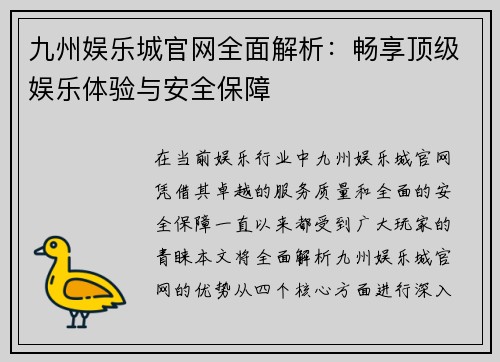 九州娱乐城官网全面解析：畅享顶级娱乐体验与安全保障

在当前娱乐行业中九州娱乐城官网凭借其卓越的服务质量和全面的安全保障一直以来都受到广大玩家的青睐本文将全面解析九州娱乐城官网的优势从四个核心方面进行深入